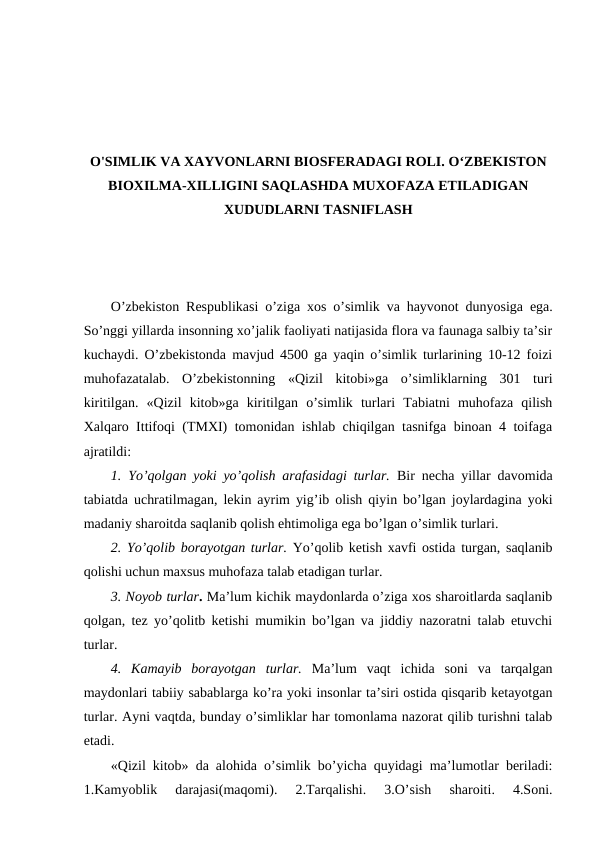 O'SIMLIK VA XAYVONLARNI BIOSFERADAGI ROLI. O‘ZBEKISTON BIOXILMA-XILLIGINI SAQLASHDA MUXOFAZA ETILADIGAN XUDUDLARNI TASNIFLASH

O’zbekiston Respublikasi o’ziga xos o’simlik va hayvonot dunyosiga ega. So’nggi yillarda insonning xo’jalik faoliyati natijasida flora va faunaga salbiy ta’sir kuchaydi. O’zbekistonda mavjud 4500 ga yaqin o’simlik turlarining 10-12 foizi muhofazatalab. O’zbekistonning «Qizil kitobi»ga o’simliklarning 301 turi kiritilgan. «Qizil kitob»ga kiritilgan o’simlik turlari Tabiatni muhofaza qilish Xalqaro Ittifoqi (TMXI) tomonidan ishlab chiqilgan tasnifga binoan 4 toifaga ajratildi:

1. Yo’qolgan yoki yo’qolish arafasidagi turlar. Bir necha yillar davomida tabiatda uchratilmagan, lekin ayrim yig’ib olish qiyin bo’lgan joylardagina yoki madaniy sharoitda saqlanib qolish ehtimoliga ega bo’lgan o’simlik turlari.

2. Yo’qolib borayotgan turlar. Yo’qolib ketish xavfi ostida turgan, saqlanib qolishi uchun maxsus muhofaza talab etadigan turlar.

3. Noyob turlar. Ma’lum kichik maydonlarda o’ziga xos sharoitlarda saqlanib qolgan, tez yo’qolitb ketishi mumikin bo’lgan va jiddiy nazoratni talab etuvchi turlar.

4. Kamayib borayotgan turlar. Ma’lum vaqt ichida soni va tarqalgan maydonlari tabiiy sabablarga ko’ra yoki insonlar ta’siri ostida qisqarib ketayotgan turlar. Ayni vaqtda, bunday o’simliklar har tomonlama nazorat qilib turishni talab etadi.

«Qizil kitob» da alohida o’simlik bo’yicha quyidagi ma’lumotlar beriladi: 1.Kamyoblik darajasi(maqomi). 2.Tarqalishi. 3.O’sish sharoiti. 4.Soni.